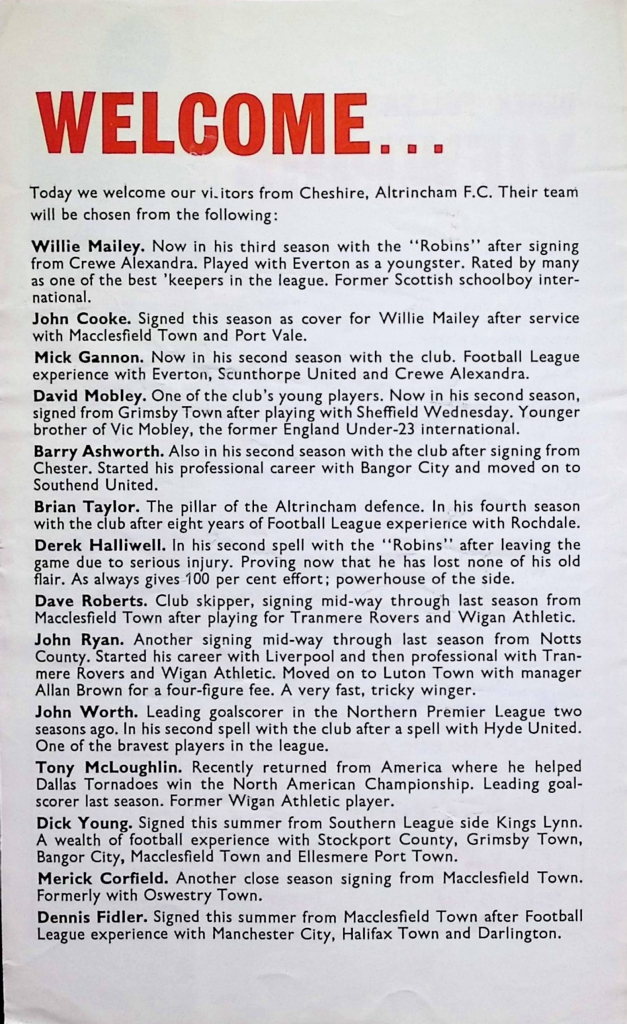 WELCOME...

Today we welcome our vi.itors from Cheshire, Altrincham F.C. Their team will be chosen from the following:

Willie Mailey. Now in his third season with the "Robins" after signing from Crewe Alexandra. Played with Everton as a youngster. Rated by many as one of the best 'keepers in the league. Former Scottish schoolboy international.

John Cooke. Signed this season as cover for Willie Mailey after service with Macclesfield Town and Port Vale.

Mick Gannon. Now in his second season with the club. Football League experience with Everton, Scunthorpe United and Crewe Alexandra.

David Mobley. One of the club's young players. Now in his second season, signed from Grimsby Town after playing with Sheffield Wednesday. Younger brother of Vic Mobley, the former England Under-23 international.

Barry Ashworth. Also in his second season with the club after signing from Chester. Started his professional career with Bangor City and moved on to Southend United.

Brian Taylor. The pillar of the Altrincham defence. In his fourth season with the club after eight years of Football League experience with Rochdale.

Derek Halliwell. In his second spell with the "Robins" after leaving the game due to serious injury. Proving now that he has lost none of his old flair. As always gives 100 per cent effort; powerhouse of the side.

Dave Roberts. Club skipper, signing mid-way through last season from Macclesfield Town after playing for Tranmere Rovers and Wigan Athletic.

John Ryan. Another signing mid-way through last season from Notts County. Started his career with Liverpool and then professional with Tranmere Rovers and Wigan Athletic. Moved on to Luton Town with manager Allan Brown for a four-figure fee. A very fast, tricky winger.

John Worth. Leading goalscorer in the Northern Premier League two seasons ago. In his second spell with the club after a spell with Hyde United. One of the bravest players in the league.

Tony McLoughlin. Recently returned from America where he helped Dallas Tornadoes win the North American Championship. Leading goalscorer last season. Former Wigan Athletic player.

Dick Young. Signed this summer from Southern League side Kings Lynn. A wealth of football experience with Stockport County, Grimsby Town, Bangor City, Macclesfield Town and Ellesmere Port Town.

Merick Corfield. Another close season signing from Macclesfield Town. Formerly with Oswestry Town.

Dennis Fidler. Signed this summer from Macclesfield Town after Football League experience with Manchester City, Halifax Town and Darlington.